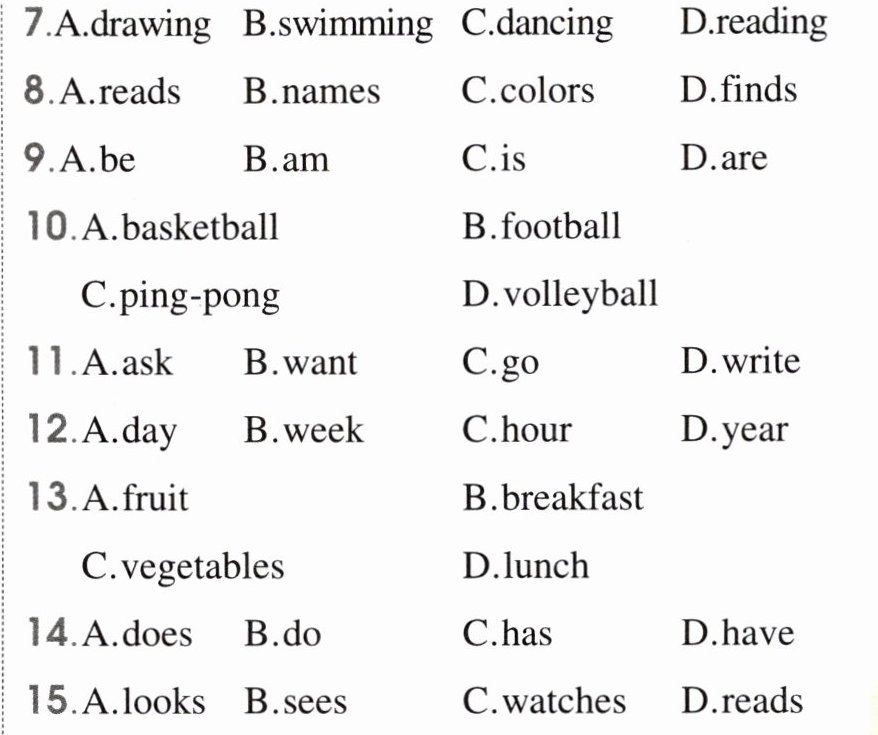 7.A.drawing B.swimming C.dancing D.reading

8.A.reads B.names C.colors D.finds

9.A.be B.am C.is D.are

10.A.basketball B.football

C.ping-pong D.volleyball

11.A.ask B.want C.go D.write

12.A.day B.week C.hour D.year

13.A.fruit B.breakfast

C.vegetables D.lunch

14.A.does B.do C.has D.have

15.A.looks B.sees C.watches D.reads